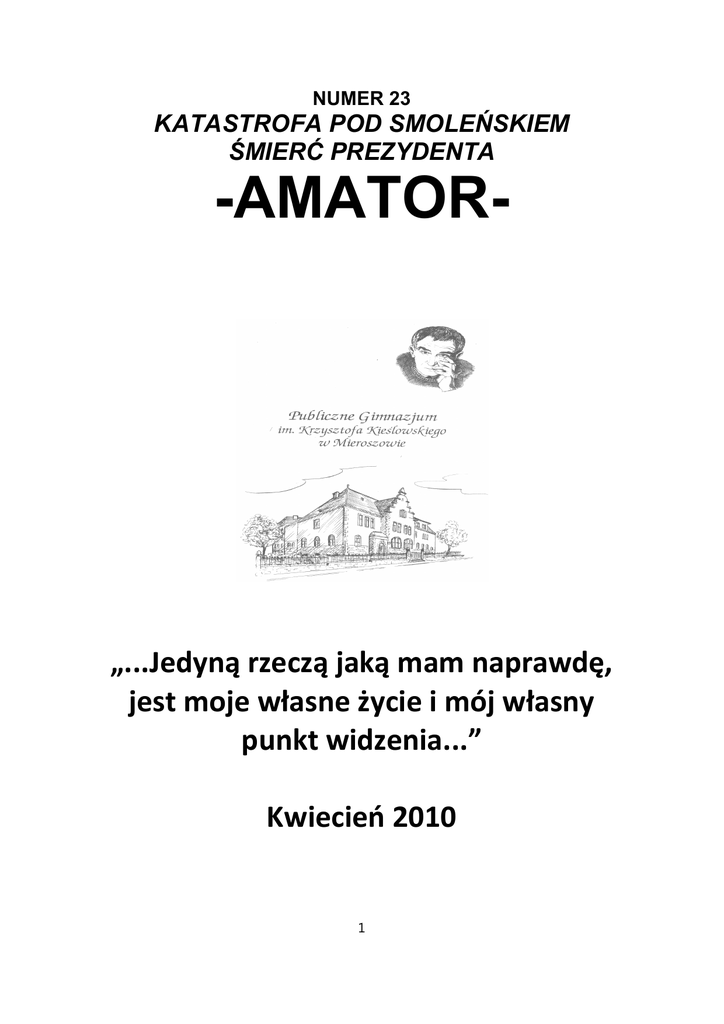 NUMER 23
KATASTROFA POD SMOLEŃSKIEM
ŚMIERĆ PREZYDENTA
-AMATOR-

Publiczne Gimnazjum
im. Krzysztofa Kieślowskiego
w Mieroszowie

„...Jedyną rzeczą jaką mam naprawdę, jest moje własne życie i mój własny punkt widzenia...”

Kwiecień 2010

1